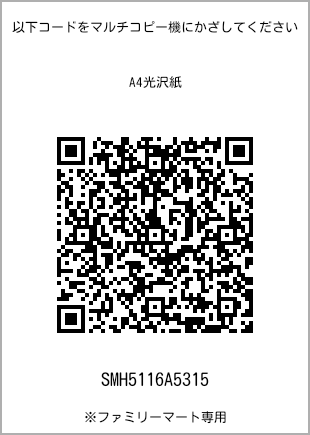 以下コードをマルチコピー機にかざしてください

A4光沢紙

SMH5116A5315

※ファミリーマート専用